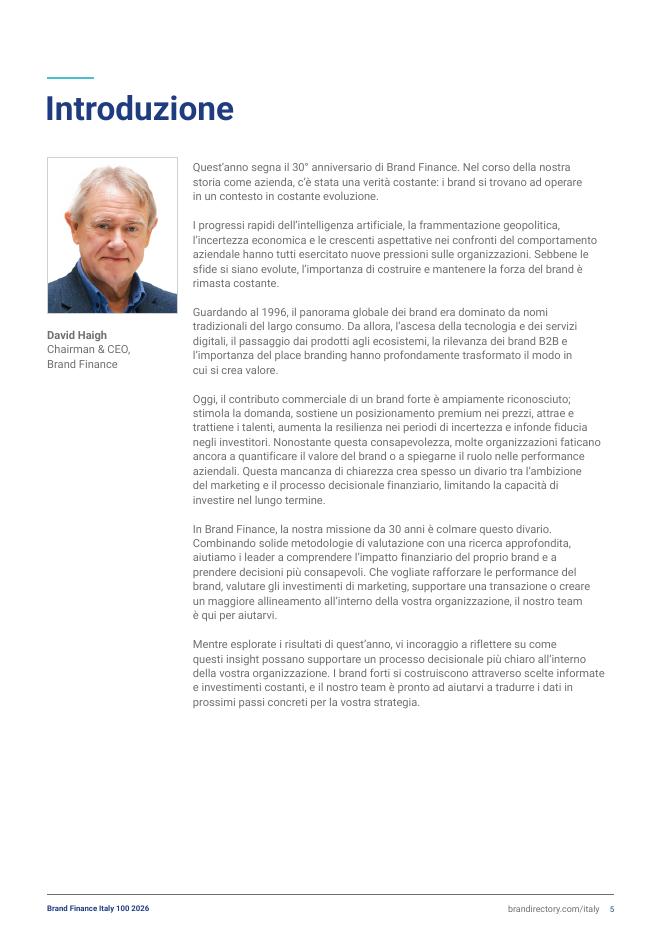 Introduzione

David Haigh
Chairman & CEO,
Brand Finance

Quest'anno segna il 30° anniversario di Brand Finance. Nel corso della nostra storia come azienda, c'è stata una verità costante: i brand si trovano ad operare in un contesto in costante evoluzione.

I progressi rapidi dell'intelligenza artificiale, la frammentazione geopolitica, l'incertezza economica e le crescenti aspettative nei confronti del comportamento aziendale hanno tutti esercitato nuove pressioni sulle organizzazioni. Sebbene le sfide si siano evolute, l'importanza di costruire e mantenere la forza del brand è rimasta costante.

Guardando al 1996, il panorama globale dei brand era dominato da nomi tradizionali del largo consumo. Da allora, l'ascesa della tecnologia e dei servizi digitali, il passaggio dai prodotti agli ecosistemi, la rilevanza dei brand B2B e l'importanza del place branding hanno profondamente trasformato il modo in cui si crea valore.

Oggi, il contributo commerciale di un brand forte è ampiamente riconosciuto; stimola la domanda, sostiene un posizionamento premium nei prezzi, attrae e trattiene i talenti, aumenta la resilienza nei periodi di incertezza e infonde fiducia negli investitori. Nonostante questa consapevolezza, molte organizzazioni faticano ancora a quantificare il valore del brand o a spiegarne il ruolo nelle performance aziendali. Questa mancanza di chiarezza crea spesso un divario tra l'ambizione del marketing e il processo decisionale finanziario, limitando la capacità di investire nel lungo termine.

In Brand Finance, la nostra missione da 30 anni è colmare questo divario. Combinando solide metodologie di valutazione con una ricerca approfondita, aiutiamo i leader a comprendere l'impatto finanziario del proprio brand e a prendere decisioni più consapevoli. Che vogliate rafforzare le performance del brand, valutare gli investimenti di marketing, supportare una transazione o creare un maggiore allineamento all'interno della vostra organizzazione, il nostro team è qui per aiutarvi.

Mentre esplorate i risultati di quest'anno, vi incoraggio a riflettere su come questi insight possano supportare un processo decisionale più chiaro all'interno della vostra organizzazione. I brand forti si costruiscono attraverso scelte informate e investimenti costanti, e il nostro team è pronto ad aiutarvi a tradurre i dati in prossimi passi concreti per la vostra strategia.

Brand Finance Italy 100 2026
brandirectory.com/italy 5